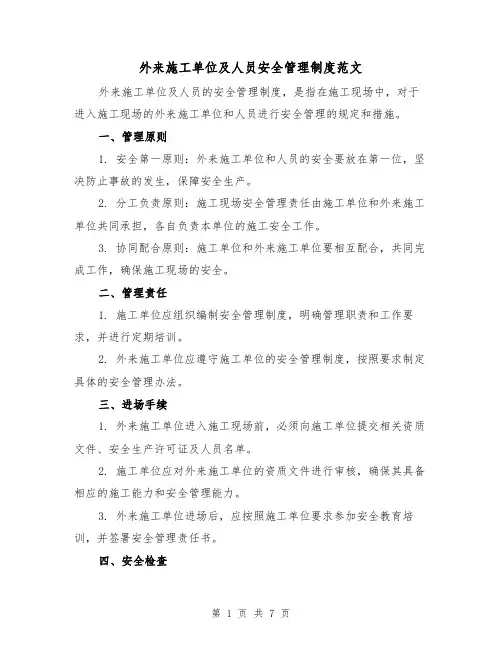 外来施工单位及人员安全管理制度范文

外来施工单位及人员的安全管理制度，是指在施工现场中，对于进入施工现场的外来施工单位和人员进行安全管理的规定和措施。

一、管理原则

1. 安全第一原则：外来施工单位和人员的安全要放在第一位，坚决防止事故的发生，保障安全生产。

2. 分工负责原则：施工现场安全管理责任由施工单位和外来施工单位共同承担，各自负责本单位的施工安全工作。

3. 协同配合原则：施工单位和外来施工单位要相互配合，共同完成工作，确保施工现场的安全。

二、管理责任

1. 施工单位应组织编制安全管理制度，明确管理职责和工作要求，并进行定期培训。

2. 外来施工单位应遵守施工单位的安全管理制度，按照要求制定具体的安全管理办法。

三、进场手续

1. 外来施工单位进入施工现场前，必须向施工单位提交相关资质文件、安全生产许可证及人员名单。

2. 施工单位应对外来施工单位的资质文件进行审核，确保其具备相应的施工能力和安全管理能力。

3. 外来施工单位进场后，应按照施工单位要求参加安全教育培训，并签署安全管理责任书。

四、安全检查

第 1 页 共 7 页